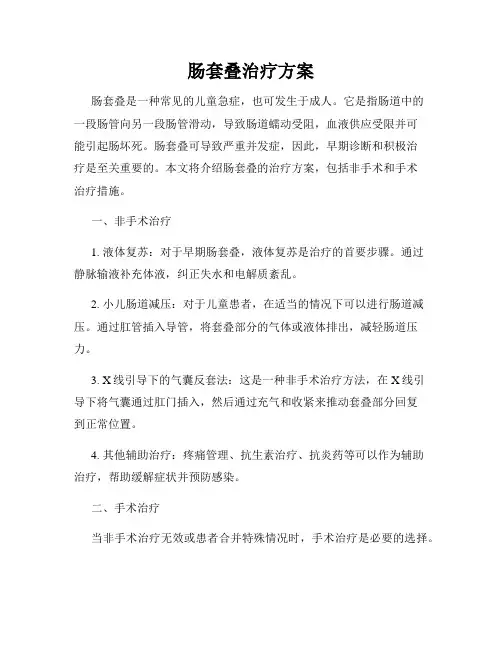 肠套叠治疗方案

肠套叠是一种常见的儿童急症，也可发生于成人。它是指肠道中的一段肠管向另一段肠管滑动，导致肠道蠕动受阻，血液供应受限并可能引起肠坏死。肠套叠可导致严重并发症，因此，早期诊断和积极治疗是至关重要的。本文将介绍肠套叠的治疗方案，包括非手术和手术治疗措施。

一、非手术治疗

1. 液体复苏：对于早期肠套叠，液体复苏是治疗的首要步骤。通过静脉输液补充体液，纠正失水和电解质紊乱。

2. 小儿肠道减压：对于儿童患者，在适当的情况下可以进行肠道减压。通过肛管插入导管，将套叠部分的气体或液体排出，减轻肠道压力。

3. X线引导下的气囊反套法：这是一种非手术治疗方法，在X线引导下将气囊通过肛门插入，然后通过充气和收紧来推动套叠部分回复到正常位置。

4. 其他辅助治疗：疼痛管理、抗生素治疗、抗炎药等可以作为辅助治疗，帮助缓解症状并预防感染。

二、手术治疗

当非手术治疗无效或患者合并特殊情况时，手术治疗是必要的选择。